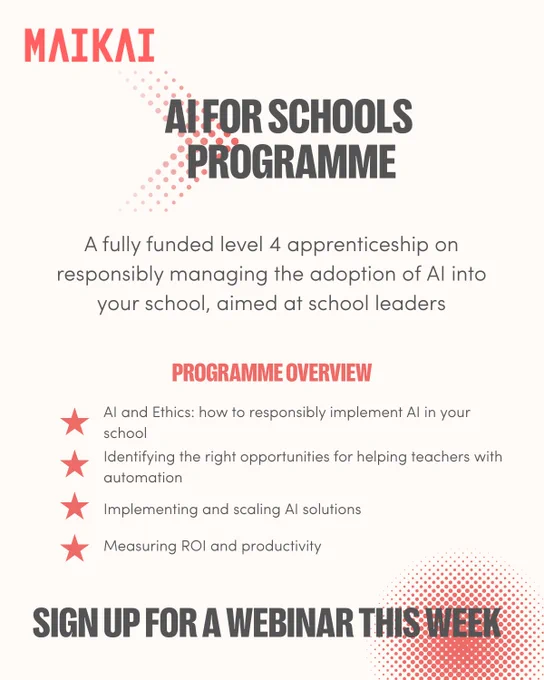 MAIKAI

AI FOR SCHOOLS PROGRAMME

A fully funded level 4 apprenticeship on responsibly managing the adoption of AI into your school, aimed at school leaders

PROGRAMME OVERVIEW

AI and Ethics: how to responsibly implement AI in your school

Identifying the right opportunities for helping teachers with automation

Implementing and scaling AI solutions

Measuring ROI and productivity

SIGN UP FOR A WEBINAR THIS WEEK